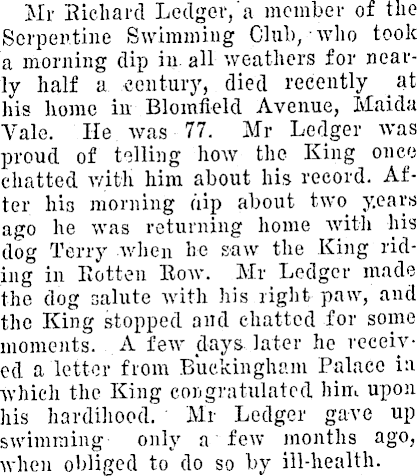 Mr Richard Ledger, a member of the Serpentine Swimming Club, who took a morning dip in all weathers for nearly half a century, died recently at his home in Blomfield Avenue, Maida Vale. He was 77. Mr Ledger was proud of telling how the King once chatted with him about his record. After his morning dip about two years ago he was returning home with his dog Terry when he saw the King riding in Rotten Row. Mr Ledger made the dog salute with his right paw, and the King stopped and chatted for some moments. A few days later he received a letter from Buckingham Palace in which the King congratulated him upon his hardihood. Mr Ledger gave up swimming only a few months ago, when obliged to do so by ill-health.